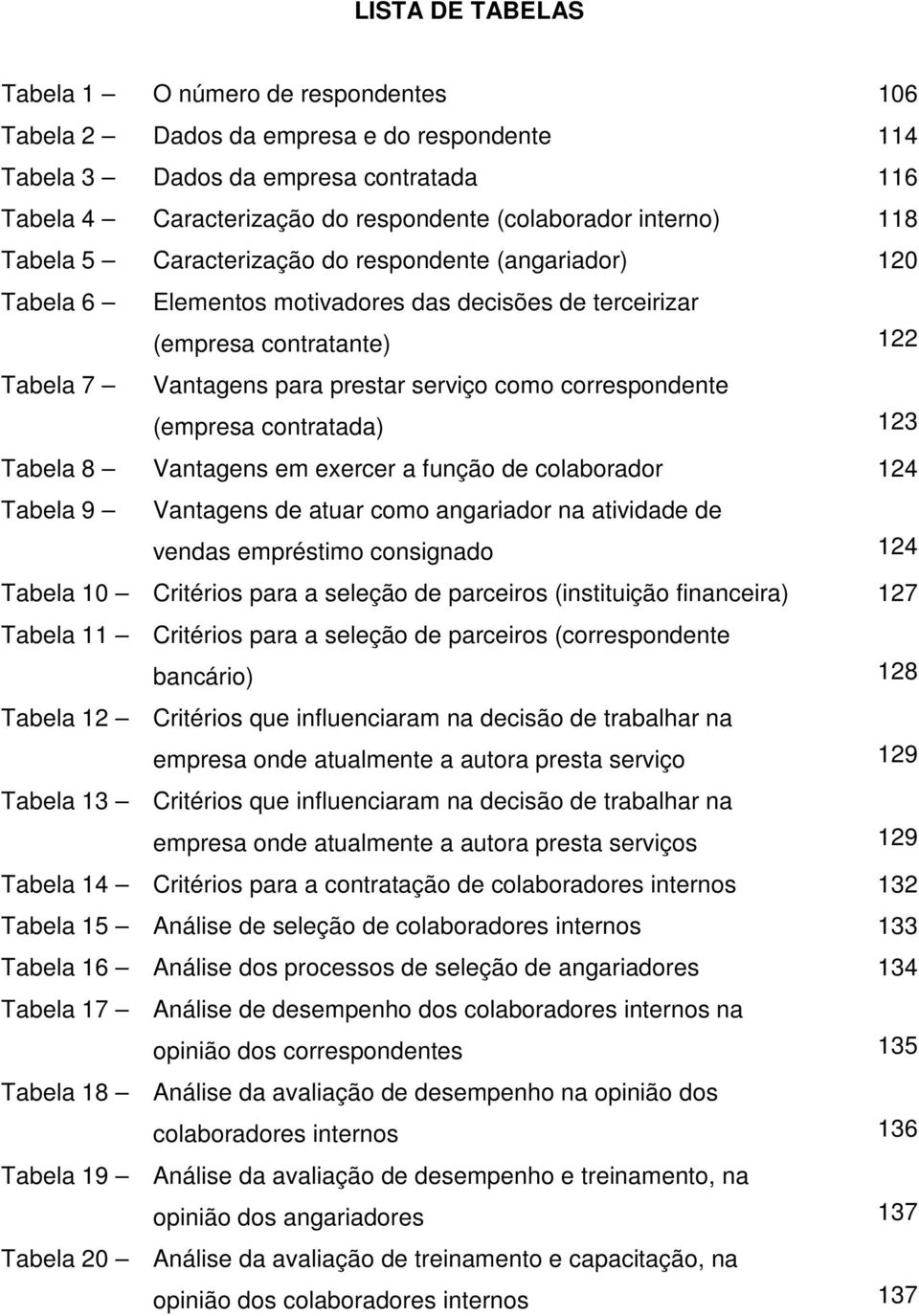 LISTA DE TABELAS

Tabela 1 — O número de respondentes 106
Tabela 2 — Dados da empresa e do respondente 114
Tabela 3 — Dados da empresa contratada 116
Tabela 4 — Caracterização do respondente (colaborador interno) 118
Tabela 5 — Caracterização do respondente (angariador) 120
Tabela 6 — Elementos motivadores das decisões de terceirizar (empresa contratante) 122
Tabela 7 — Vantagens para prestar serviço como correspondente (empresa contratada) 123
Tabela 8 — Vantagens em exercer a função de colaborador 124
Tabela 9 — Vantagens de atuar como angariador na atividade de vendas empréstimo consignado 124
Tabela 10 — Critérios para a seleção de parceiros (instituição financeira) 127
Tabela 11 — Critérios para a seleção de parceiros (correspondente bancário) 128
Tabela 12 — Critérios que influenciaram na decisão de trabalhar na empresa onde atualmente a autora presta serviço 129
Tabela 13 — Critérios que influenciaram na decisão de trabalhar na empresa onde atualmente a autora presta serviços 129
Tabela 14 — Critérios para a contratação de colaboradores internos 132
Tabela 15 — Análise de seleção de colaboradores internos 133
Tabela 16 — Análise dos processos de seleção de angariadores 134
Tabela 17 — Análise de desempenho dos colaboradores internos na opinião dos correspondentes 135
Tabela 18 — Análise da avaliação de desempenho na opinião dos colaboradores internos 136
Tabela 19 — Análise da avaliação de desempenho e treinamento, na opinião dos angariadores 137
Tabela 20 — Análise da avaliação de treinamento e capacitação, na opinião dos colaboradores internos 137